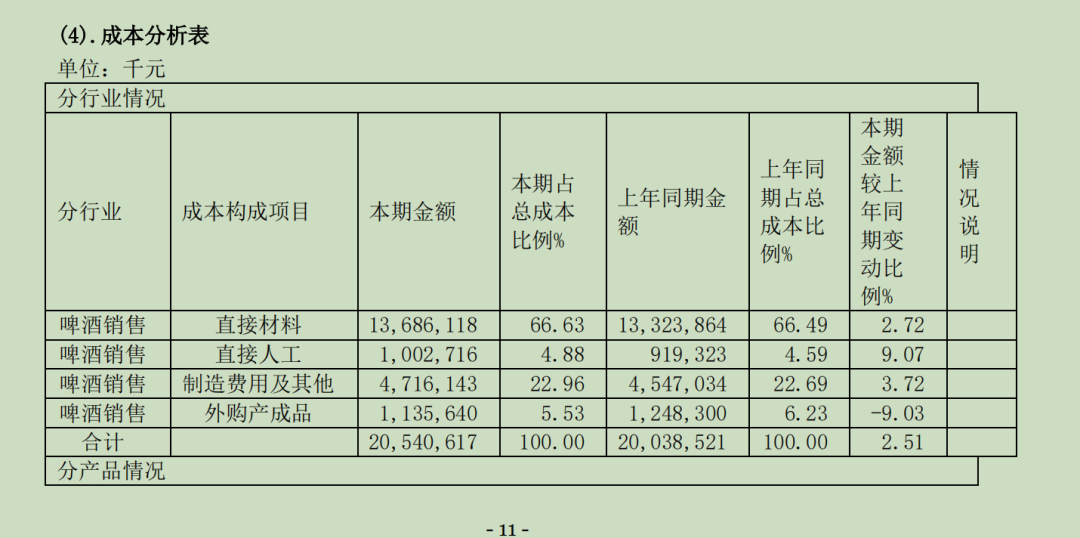 (4).成本分析表

单位：千元

| 分行业情况 | | | | | | | |
|---|---|---|---|---|---|---|---|
| 分行业 | 成本构成项目 | 本期金额 | 本期占总成本比例% | 上年同期金额 | 上年同期占总成本比例% | 本期金额较上年同期变动比例% | 情况说明 |
| 啤酒销售 | 直接材料 | 13,686,118 | 66.63 | 13,323,864 | 66.49 | 2.72 | |
| 啤酒销售 | 直接人工 | 1,002,716 | 4.88 | 919,323 | 4.59 | 9.07 | |
| 啤酒销售 | 制造费用及其他 | 4,716,143 | 22.96 | 4,547,034 | 22.69 | 3.72 | |
| 啤酒销售 | 外购产成品 | 1,135,640 | 5.53 | 1,248,300 | 6.23 | -9.03 | |
| 合计 | | 20,540,617 | 100.00 | 20,038,521 | 100.00 | 2.51 | |
| 分产品情况 | | | | | | | |

- 11 -